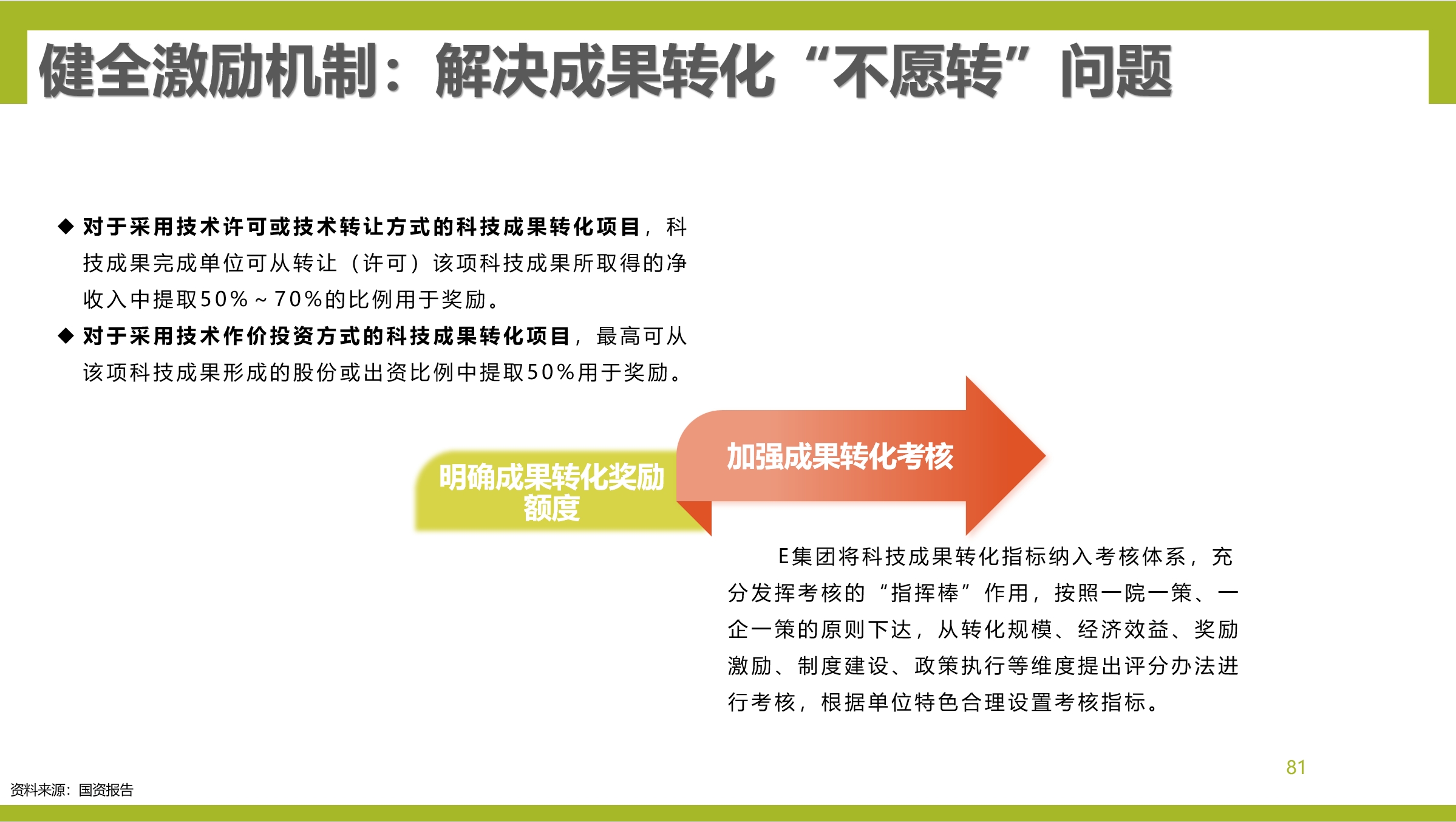 健全激励机制：解决成果转化“不愿转”问题

◆ 对于采用技术许可或技术转让方式的科技成果转化项目，科技成果完成单位可从转让（许可）该项科技成果所取得的净收入中提取50%～70%的比例用于奖励。

◆ 对于采用技术作价投资方式的科技成果转化项目，最高可从该项科技成果形成的股份或出资比例中提取50%用于奖励。

明确成果转化奖励额度

加强成果转化考核

E集团将科技成果转化指标纳入考核体系，充分发挥考核的“指挥棒”作用，按照一院一策、一企一策的原则下达，从转化规模、经济效益、奖励激励、制度建设、政策执行等维度提出评分办法进行考核，根据单位特色合理设置考核指标。

81

资料来源：国资报告